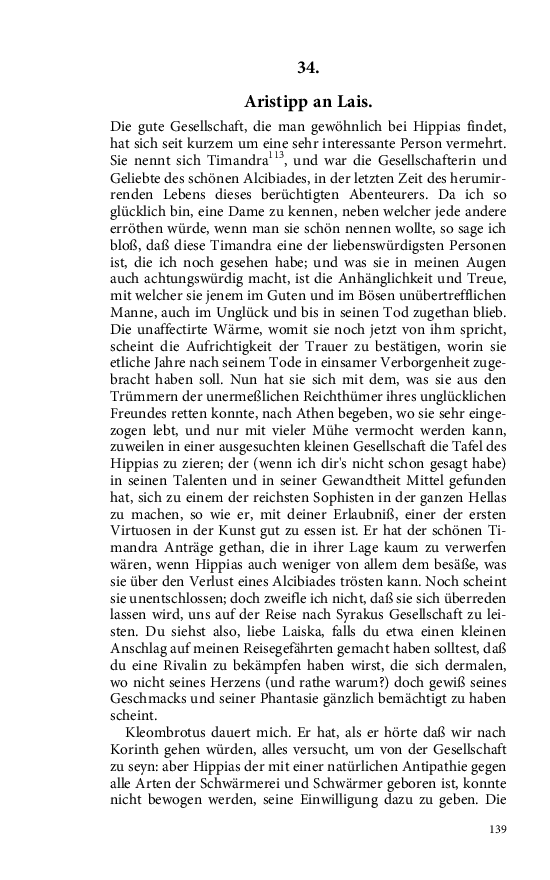 34.

Aristipp an Lais.

Die gute Gesellschaft, die man gewöhnlich bei Hippias findet, hat sich seit kurzem um eine sehr interessante Person vermehrt. Sie nennt sich Timandra$^{113}$, und war die Gesellschafterin und Geliebte des schönen Alcibiades, in der letzten Zeit des herumirrenden Lebens dieses berüchtigten Abenteurers. Da ich so glücklich bin, eine Dame zu kennen, neben welcher jede andere erröthen würde, wenn man sie schön nennen wollte, so sage ich bloß, daß diese Timandra eine der liebenswürdigsten Personen ist, die ich noch gesehen habe; und was sie in meinen Augen auch achtungswürdig macht, ist die Anhänglichkeit und Treue, mit welcher sie jenem im Guten und im Bösen unübertrefflichen Manne, auch im Unglück und bis in seinen Tod zugethan blieb. Die unaffectirte Wärme, womit sie noch jetzt von ihm spricht, scheint die Aufrichtigkeit der Trauer zu bestätigen, worin sie etliche Jahre nach seinem Tode in einsamer Verborgenheit zugebracht haben soll. Nun hat sie sich mit dem, was sie aus den Trümmern der unermeßlichen Reichthümer ihres unglücklichen Freundes retten konnte, nach Athen begeben, wo sie sehr eingezogen lebt, und nur mit vieler Mühe vermocht werden kann, zuweilen in einer ausgesuchten kleinen Gesellschaft die Tafel des Hippias zu zieren; der (wenn ich dir's nicht schon gesagt habe) in seinen Talenten und in seiner Gewandtheit Mittel gefunden hat, sich zu einem der reichsten Sophisten in der ganzen Hellas zu machen, so wie er, mit deiner Erlaubniß, einer der ersten Virtuosen in der Kunst gut zu essen ist. Er hat der schönen Timandra Anträge gethan, die in ihrer Lage kaum zu verwerfen wären, wenn Hippias auch weniger von allem dem besäße, was sie über den Verlust eines Alcibiades trösten kann. Noch scheint sie unentschlossen; doch zweifle ich nicht, daß sie sich überreden lassen wird, uns auf der Reise nach Syrakus Gesellschaft zu leisten. Du siehst also, liebe Laiska, falls du etwa einen kleinen Anschlag auf meinen Reisegefährten gemacht haben solltest, daß du eine Rivalin zu bekämpfen haben wirst, die sich dermalen, wo nicht seines Herzens (und rathe warum?) doch gewiß seines Geschmacks und seiner Phantasie gänzlich bemächtigt zu haben scheint.

Kleombrotus dauert mich. Er hat, als er hörte daß wir nach Korinth gehen würden, alles versucht, um von der Gesellschaft zu seyn: aber Hippias der mit einer natürlichen Antipathie gegen alle Arten der Schwärmerei und Schwärmer geboren ist, konnte nicht bewogen werden, seine Einwilligung dazu zu geben. Die

139